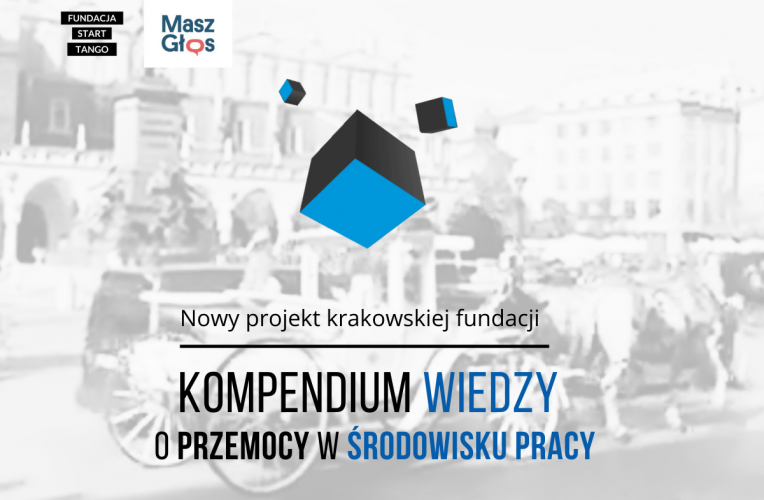 FUNDACJA
START
TANGO

Masz Głos

Nowy projekt krakowskiej fundacji

KOMPENDIUM WIEDZY
O PRZEMOCY W ŚRODOWISKU PRACY